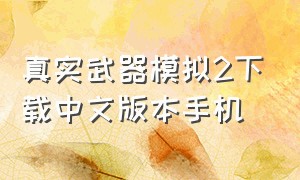 真实武器模拟2下载中文版本手机